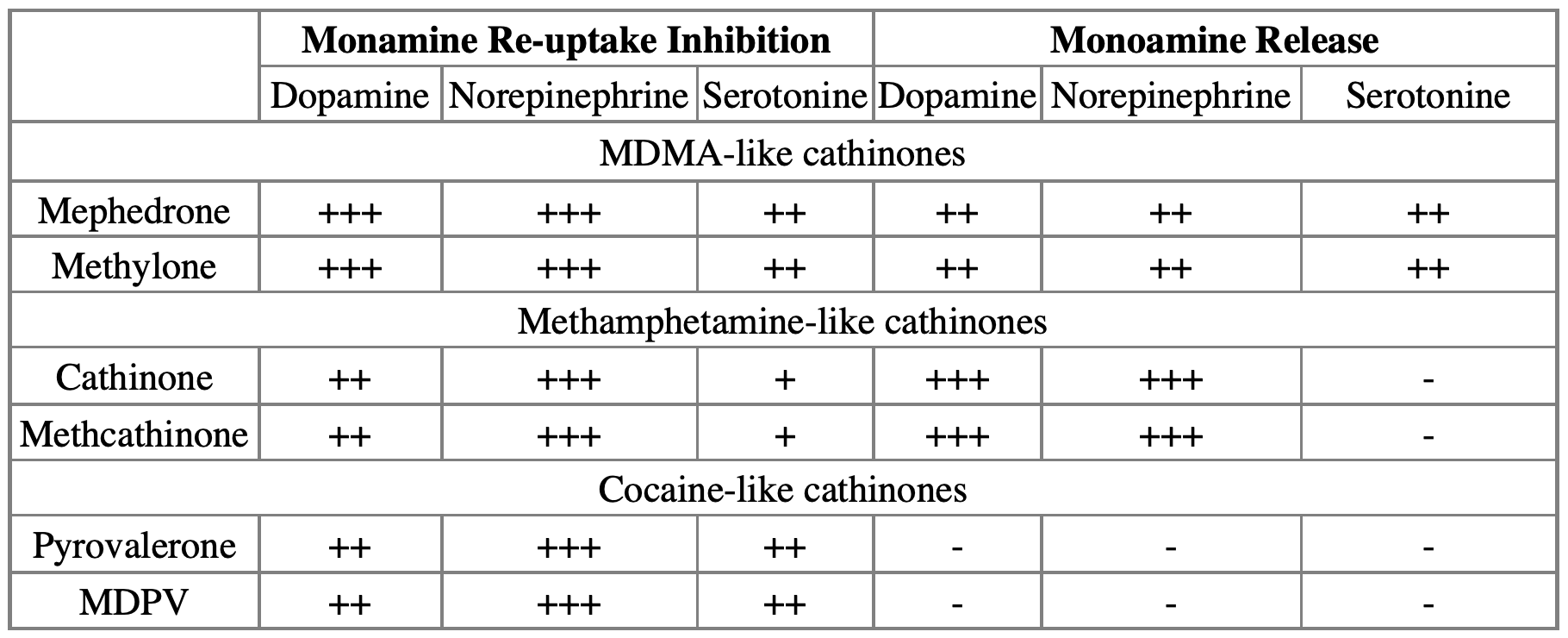 | | Monamine Re-uptake Inhibition | | | Monoamine Release | | |
|---|---|---|---|---|---|---|
| | Dopamine | Norepinephrine | Serotonine | Dopamine | Norepinephrine | Serotonine |
| MDMA-like cathinones | | | | | | |
| Mephedrone | +++ | +++ | ++ | ++ | ++ | ++ |
| Methylone | +++ | +++ | ++ | ++ | ++ | ++ |
| Methamphetamine-like cathinones | | | | | | |
| Cathinone | ++ | +++ | + | +++ | +++ | - |
| Methcathinone | ++ | +++ | + | +++ | +++ | - |
| Cocaine-like cathinones | | | | | | |
| Pyrovalerone | ++ | +++ | ++ | - | - | - |
| MDPV | ++ | +++ | ++ | - | - | - |